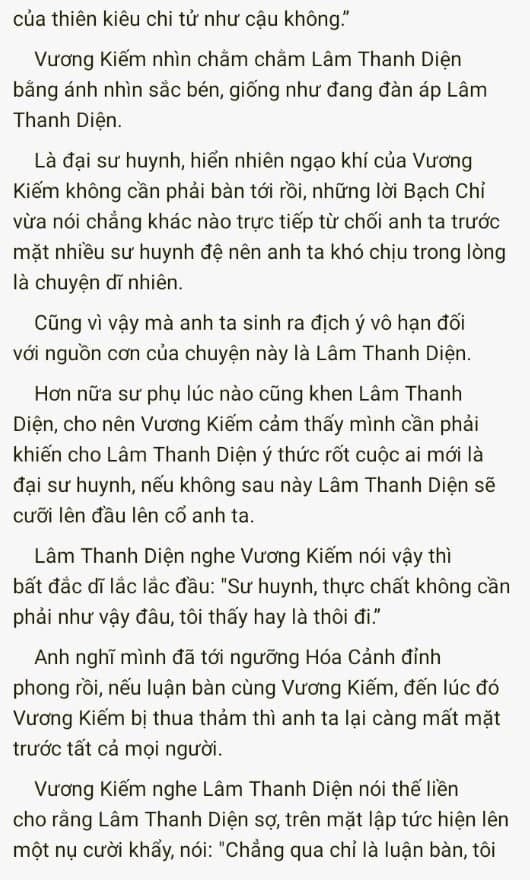 của thiên kiêu chi tử như cậu không."

Vương Kiếm nhìn chằm chằm Lâm Thanh Diện bằng ánh nhìn sắc bén, giống như đang đàn áp Lâm Thanh Diện.

Là đại sư huynh, hiển nhiên ngạo khí của Vương Kiếm không cần phải bàn tới rồi, những lời Bạch Chỉ vừa nói chẳng khác nào trực tiếp từ chối anh ta trước mặt nhiều sư huynh đệ nên anh ta khó chịu trong lòng là chuyện dĩ nhiên.

Cũng vì vậy mà anh ta sinh ra địch ý vô hạn đối với nguồn cơn của chuyện này là Lâm Thanh Diện.

Hơn nữa sư phụ lúc nào cũng khen Lâm Thanh Diện, cho nên Vương Kiếm cảm thấy mình cần phải khiến cho Lâm Thanh Diện ý thức rốt cuộc ai mới là đại sư huynh, nếu không sau này Lâm Thanh Diện sẽ cưỡi lên đầu lên cổ anh ta.

Lâm Thanh Diện nghe Vương Kiếm nói vậy thì bất đắc dĩ lắc lắc đầu: "Sư huynh, thực chất không cần phải như vậy đâu, tôi thấy hay là thôi đi."

Anh nghĩ mình đã tới ngưỡng Hóa Cảnh đỉnh phong rồi, nếu luận bàn cùng Vương Kiếm, đến lúc đó Vương Kiếm bị thua thảm thì anh ta lại càng mất mặt trước tất cả mọi người.

Vương Kiếm nghe Lâm Thanh Diện nói thế liền cho rằng Lâm Thanh Diện sợ, trên mặt lập tức hiện lên một nụ cười khẩy, nói: "Chẳng qua chỉ là luận bàn, tôi